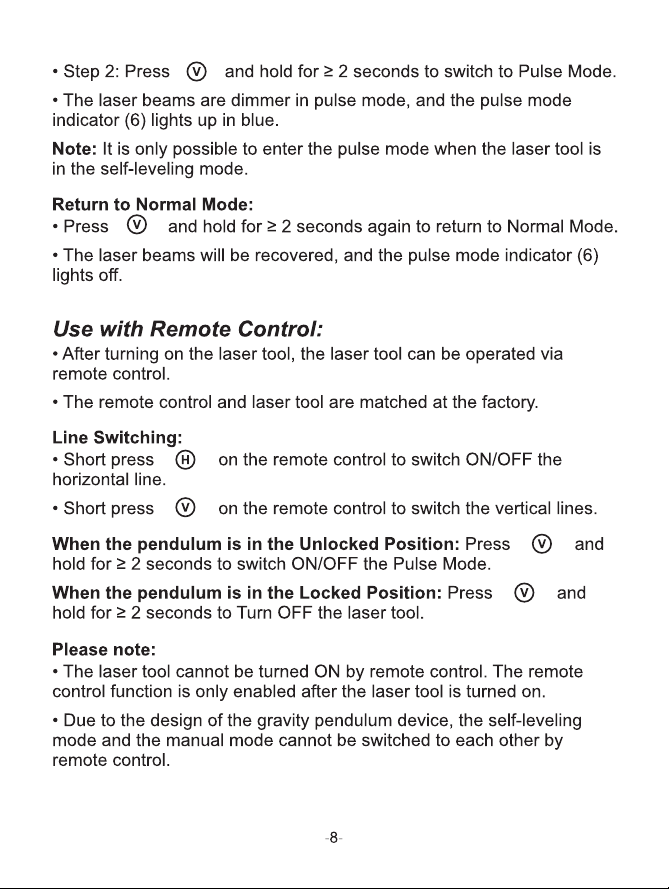 • Step 2: Press Ⓥ and hold for ≥ 2 seconds to switch to Pulse Mode.

• The laser beams are dimmer in pulse mode, and the pulse mode indicator (6) lights up in blue.

Note: It is only possible to enter the pulse mode when the laser tool is in the self-leveling mode.

Return to Normal Mode:
• Press Ⓥ and hold for ≥ 2 seconds again to return to Normal Mode.

• The laser beams will be recovered, and the pulse mode indicator (6) lights off.

Use with Remote Control:
• After turning on the laser tool, the laser tool can be operated via remote control.

• The remote control and laser tool are matched at the factory.

Line Switching:
• Short press Ⓗ on the remote control to switch ON/OFF the horizontal line.

• Short press Ⓥ on the remote control to switch the vertical lines.

When the pendulum is in the Unlocked Position: Press Ⓥ and hold for ≥ 2 seconds to switch ON/OFF the Pulse Mode.

When the pendulum is in the Locked Position: Press Ⓥ and hold for ≥ 2 seconds to Turn OFF the laser tool.

Please note:
• The laser tool cannot be turned ON by remote control. The remote control function is only enabled after the laser tool is turned on.

• Due to the design of the gravity pendulum device, the self-leveling mode and the manual mode cannot be switched to each other by remote control.

-8-